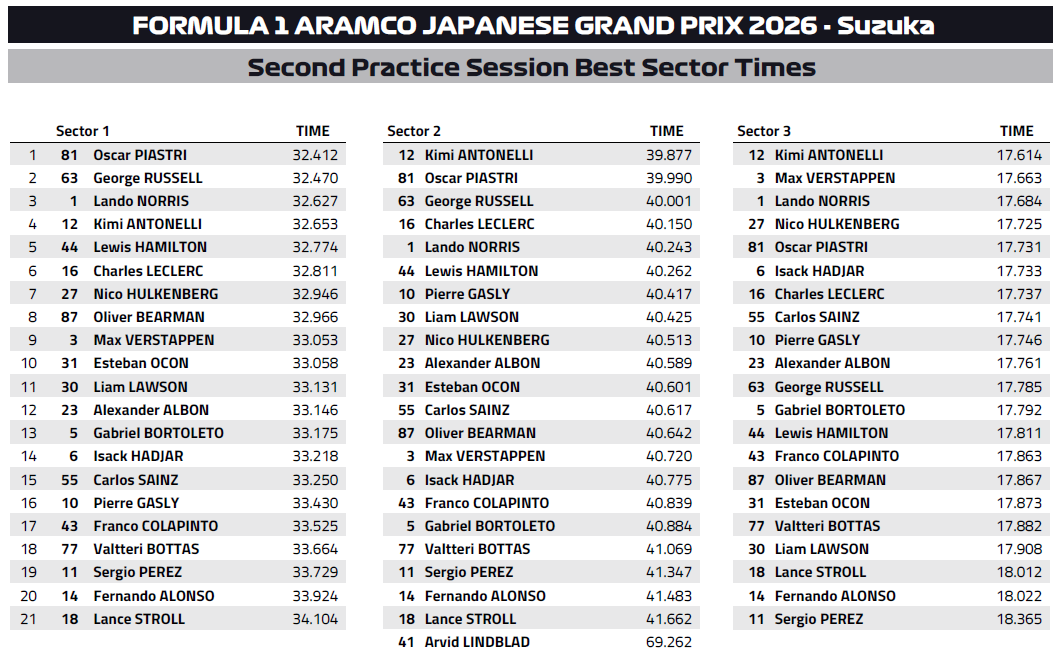 FORMULA 1 ARAMCO JAPANESE GRAND PRIX 2026 - Suzuka

Second Practice Session Best Sector Times

| | Sector 1 | | TIME |
|---|---|---|---|
| 1 | 81 | Oscar PIASTRI | 32.412 |
| 2 | 63 | George RUSSELL | 32.470 |
| 3 | 1 | Lando NORRIS | 32.627 |
| 4 | 12 | Kimi ANTONELLI | 32.653 |
| 5 | 44 | Lewis HAMILTON | 32.774 |
| 6 | 16 | Charles LECLERC | 32.811 |
| 7 | 27 | Nico HULKENBERG | 32.946 |
| 8 | 87 | Oliver BEARMAN | 32.966 |
| 9 | 3 | Max VERSTAPPEN | 33.053 |
| 10 | 31 | Esteban OCON | 33.058 |
| 11 | 30 | Liam LAWSON | 33.131 |
| 12 | 23 | Alexander ALBON | 33.146 |
| 13 | 5 | Gabriel BORTOLETO | 33.175 |
| 14 | 6 | Isack HADJAR | 33.218 |
| 15 | 55 | Carlos SAINZ | 33.250 |
| 16 | 10 | Pierre GASLY | 33.430 |
| 17 | 43 | Franco COLAPINTO | 33.525 |
| 18 | 77 | Valtteri BOTTAS | 33.664 |
| 19 | 11 | Sergio PEREZ | 33.729 |
| 20 | 14 | Fernando ALONSO | 33.924 |
| 21 | 18 | Lance STROLL | 34.104 |

| Sector 2 | | TIME |
|---|---|---|
| 12 | Kimi ANTONELLI | 39.877 |
| 81 | Oscar PIASTRI | 39.990 |
| 63 | George RUSSELL | 40.001 |
| 16 | Charles LECLERC | 40.150 |
| 1 | Lando NORRIS | 40.243 |
| 44 | Lewis HAMILTON | 40.262 |
| 10 | Pierre GASLY | 40.417 |
| 30 | Liam LAWSON | 40.425 |
| 27 | Nico HULKENBERG | 40.513 |
| 23 | Alexander ALBON | 40.589 |
| 31 | Esteban OCON | 40.601 |
| 55 | Carlos SAINZ | 40.617 |
| 87 | Oliver BEARMAN | 40.642 |
| 3 | Max VERSTAPPEN | 40.720 |
| 6 | Isack HADJAR | 40.775 |
| 43 | Franco COLAPINTO | 40.839 |
| 5 | Gabriel BORTOLETO | 40.884 |
| 77 | Valtteri BOTTAS | 41.069 |
| 11 | Sergio PEREZ | 41.347 |
| 14 | Fernando ALONSO | 41.483 |
| 18 | Lance STROLL | 41.662 |
| 41 | Arvid LINDBLAD | 69.262 |

| Sector 3 | | TIME |
|---|---|---|
| 12 | Kimi ANTONELLI | 17.614 |
| 3 | Max VERSTAPPEN | 17.663 |
| 1 | Lando NORRIS | 17.684 |
| 27 | Nico HULKENBERG | 17.725 |
| 81 | Oscar PIASTRI | 17.731 |
| 6 | Isack HADJAR | 17.733 |
| 16 | Charles LECLERC | 17.737 |
| 55 | Carlos SAINZ | 17.741 |
| 10 | Pierre GASLY | 17.746 |
| 23 | Alexander ALBON | 17.761 |
| 63 | George RUSSELL | 17.785 |
| 5 | Gabriel BORTOLETO | 17.792 |
| 44 | Lewis HAMILTON | 17.811 |
| 43 | Franco COLAPINTO | 17.863 |
| 87 | Oliver BEARMAN | 17.867 |
| 31 | Esteban OCON | 17.873 |
| 77 | Valtteri BOTTAS | 17.882 |
| 30 | Liam LAWSON | 17.908 |
| 18 | Lance STROLL | 18.012 |
| 14 | Fernando ALONSO | 18.022 |
| 11 | Sergio PEREZ | 18.365 |